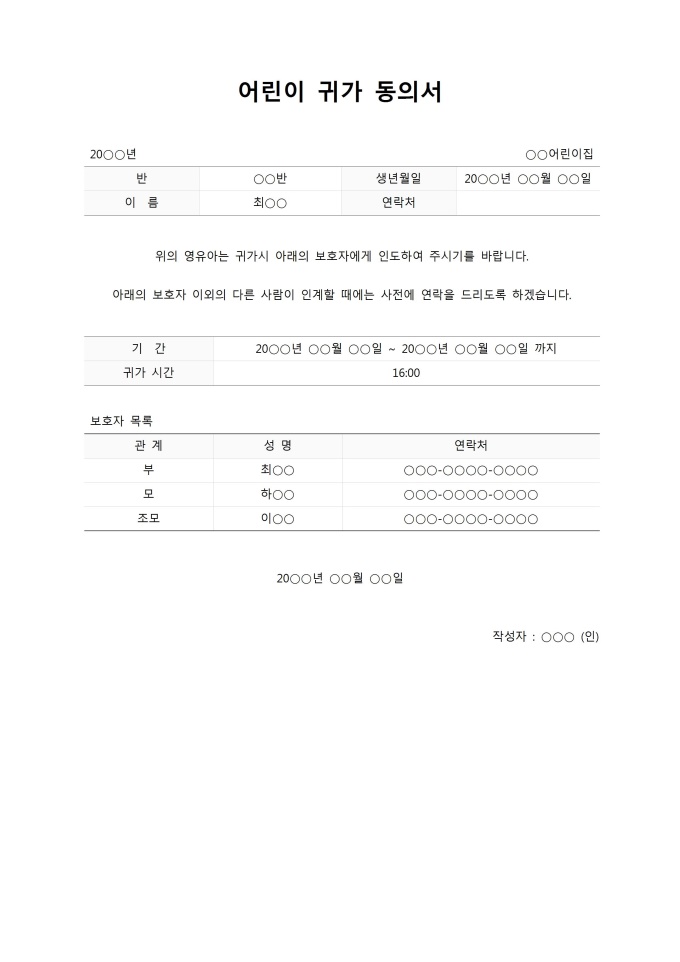 어린이 귀가 동의서

20○○년

○○어린이집

| 반 | ○○반 | 생년월일 | 20○○년 ○○월 ○○일 |
|---|---|---|---|
| 이 름 | 최○○ | 연락처 | |

위의 영유아는 귀가시 아래의 보호자에게 인도하여 주시기를 바랍니다.

아래의 보호자 이외의 다른 사람이 인계할 때에는 사전에 연락을 드리도록 하겠습니다.

| 기 간 | 20○○년 ○○월 ○○일 ~ 20○○년 ○○월 ○○일 까지 |
|---|---|
| 귀가 시간 | 16:00 |

보호자 목록

| 관 계 | 성 명 | 연락처 |
|---|---|---|
| 부 | 최○○ | ○○○-○○○○-○○○○ |
| 모 | 하○○ | ○○○-○○○○-○○○○ |
| 조모 | 이○○ | ○○○-○○○○-○○○○ |

20○○년 ○○월 ○○일

작성자 : ○○○ (인)